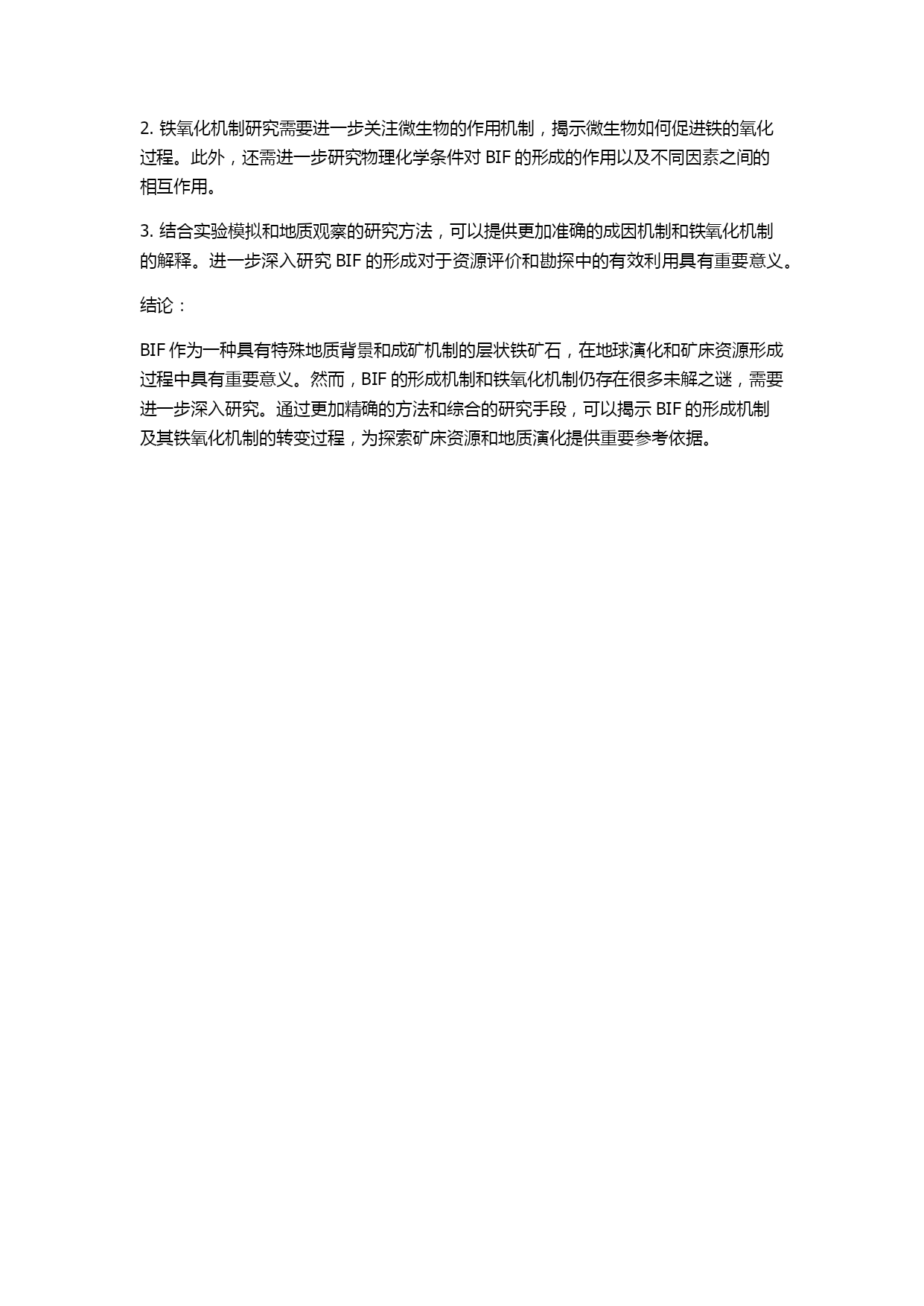 2. 铁氧化机制研究需要进一步关注微生物的作用机制，揭示微生物如何促进铁的氧化过程。此外，还需进一步研究物理化学条件对 BIF 的形成的作用以及不同因素之间的相互作用。

3. 结合实验模拟和地质观察的研究方法，可以提供更加准确的成因机制和铁氧化机制的解释。进一步深入研究 BIF 的形成对于资源评价和勘探中的有效利用具有重要意义。

结论：

BIF 作为一种具有特殊地质背景和成矿机制的层状铁矿石，在地球演化和矿床资源形成过程中具有重要意义。然而，BIF 的形成机制和铁氧化机制仍存在很多未解之谜，需要进一步深入研究。通过更加精确的方法和综合的研究手段，可以揭示 BIF 的形成机制及其铁氧化机制的转变过程，为探索矿床资源和地质演化提供重要参考依据。